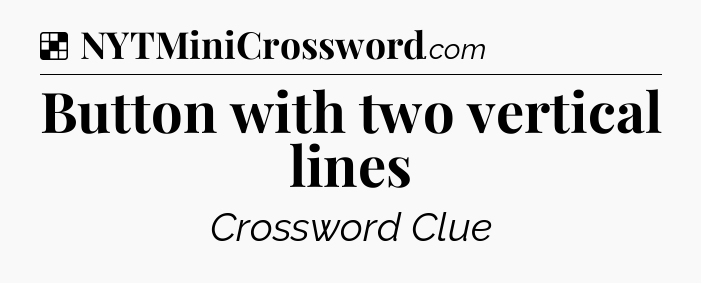 NYTMiniCrossword.com

Button with two vertical lines

Crossword Clue